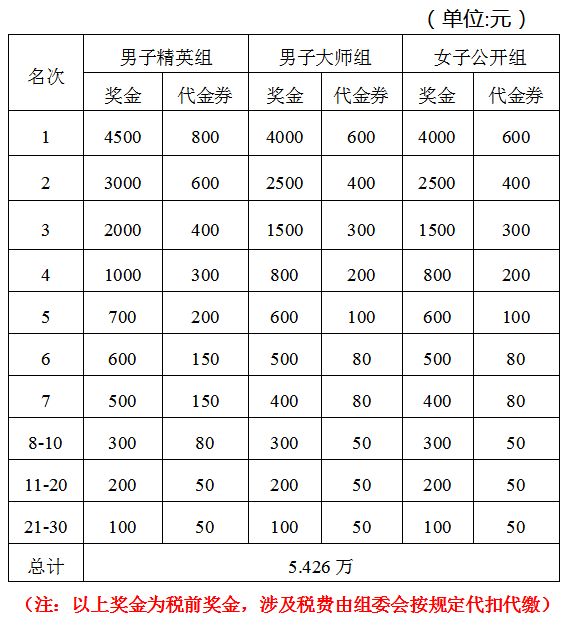 （单位:元）

| 名次 | 男子精英组 | | 男子大师组 | | 女子公开组 | |
|---|---|---|---|---|---|---|
| | 奖金 | 代金券 | 奖金 | 代金券 | 奖金 | 代金券 |
| 1 | 4500 | 800 | 4000 | 600 | 4000 | 600 |
| 2 | 3000 | 600 | 2500 | 400 | 2500 | 400 |
| 3 | 2000 | 400 | 1500 | 300 | 1500 | 300 |
| 4 | 1000 | 300 | 800 | 200 | 800 | 200 |
| 5 | 700 | 200 | 600 | 100 | 600 | 100 |
| 6 | 600 | 150 | 500 | 80 | 500 | 80 |
| 7 | 500 | 150 | 400 | 80 | 400 | 80 |
| 8-10 | 300 | 80 | 300 | 50 | 300 | 50 |
| 11-20 | 200 | 50 | 200 | 50 | 200 | 50 |
| 21-30 | 100 | 50 | 100 | 50 | 100 | 50 |
| 总计 | 5.426 万 | | | | | |

（注：以上奖金为税前奖金，涉及税费由组委会按规定代扣代缴）